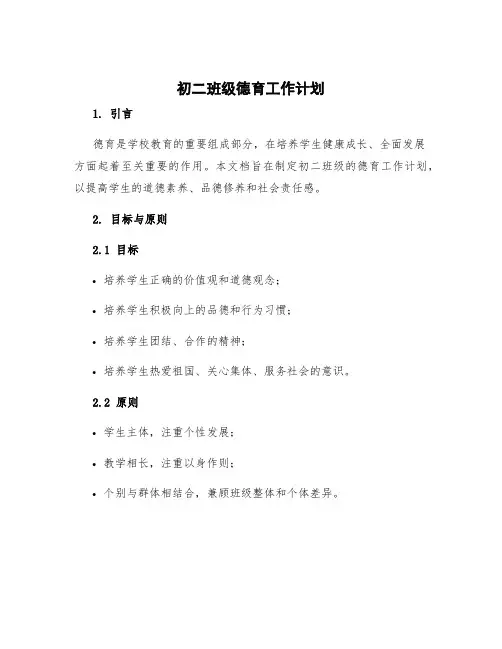 初二班级德育工作计划

1. 引言

德育是学校教育的重要组成部分，在培养学生健康成长、全面发展方面起着至关重要的作用。本文档旨在制定初二班级的德育工作计划，以提高学生的道德素养、品德修养和社会责任感。

2. 目标与原则

2.1 目标

• 培养学生正确的价值观和道德观念；

• 培养学生积极向上的品德和行为习惯；

• 培养学生团结、合作的精神；

• 培养学生热爱祖国、关心集体、服务社会的意识。

2.2 原则

• 学生主体，注重个性发展；

• 教学相长，注重以身作则；

• 个别与群体相结合，兼顾班级整体和个体差异。